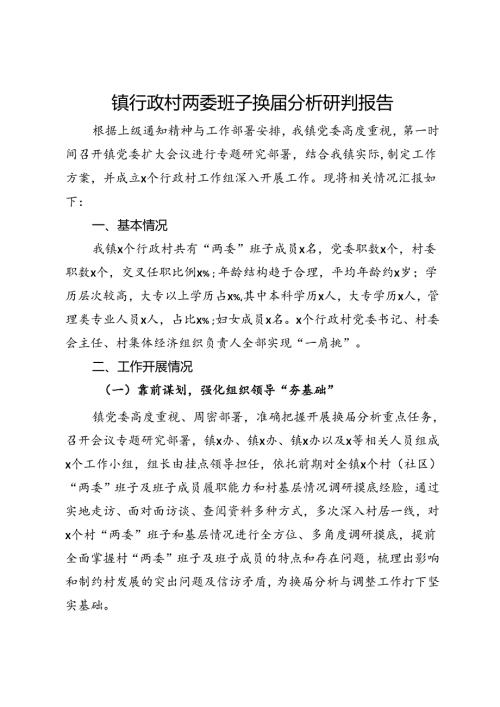 镇行政村两委班子换届分析研判报告

根据上级通知精神与工作部署安排，我镇党委高度重视，第一时间召开镇党委扩大会议进行专题研究部署，结合我镇实际，制定工作方案，并成立x个行政村工作组深入开展工作。现将相关情况汇报如下：

一、基本情况

我镇x个行政村共有“两委”班子成员x名，党委职数x个，村委职数x个，交叉任职比例x%；年龄结构趋于合理，平均年龄约x岁；学历层次较高，大专以上学历占x%，其中本科学历x人，大专学历x人，管理类专业人员x人，占比x%；妇女成员x名。x个行政村党委书记、村委会主任、村集体经济组织负责人全部实现“一肩挑”。

二、工作开展情况

（一）靠前谋划，强化组织领导“夯基础”

镇党委高度重视、周密部署，准确把握开展换届分析重点任务，召开会议专题研究部署，镇x办、镇x办、镇x办以及x等相关人员组成x个工作小组，组长由挂点领导担任，依托前期对全镇x个村（社区）“两委”班子及班子成员履职能力和村基层情况调研摸底经验，通过实地走访、面对面访谈、查阅资料多种方式，多次深入村居一线，对x个村“两委”班子和基层情况进行全方位、多角度调研摸底，提前全面掌握村“两委”班子及班子成员的特点和存在问题，梳理出影响和制约村发展的突出问题及信访矛盾，为换届分析与调整工作打下坚实基础。